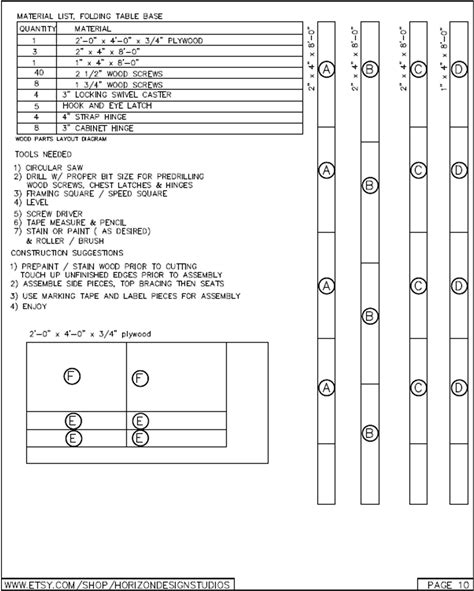 MATERIAL LIST, FOLDING TABLE BASE

| QUANTITY | MATERIAL |
|---|---|
| 1 | 2'-0" x 4'-0" x 3/4" PLYWOOD |
| 3 | 2" x 4" x 8'-0" |
| 1 | 1" x 4" x 8'-0" |
| 40 | 2 1/2" WOOD SCREWS |
| 8 | 1 3/4" WOOD SCREWS |
| 4 | 3" LOCKING SWIVEL CASTER |
| 5 | HOOK AND EYE LATCH |
| 4 | 4" STRAP HINGE |
| 8 | 3" CABINET HINGE |

WOOD PARTS LAYOUT DIAGRAM

TOOLS NEEDED

1) CIRCULAR SAW
2) DRILL W/ PROPER BIT SIZE FOR PREDRILLING WOOD SCREWS, CHEST LATCHES & HINGES
3) FRAMING SQUARE / SPEED SQUARE
4) LEVEL
5) SCREW DRIVER
6) TAPE MEASURE & PENCIL
7) STAIN OR PAINT ( AS DESIRED) & ROLLER / BRUSH

CONSTRUCTION SUGGESTIONS

1) PREPAINT / STAIN WOOD PRIOR TO CUTTING TOUCH UP UNFINISHED EDGES PRIOR TO ASSEMBLY
2) ASSEMBLE SIDE PIECES, TOP BRACING THEN SEATS
3) USE MARKING TAPE AND LABEL PIECES FOR ASSEMBLY
4) ENJOY

2'-0" x 4'-0" x 3/4" plywood

F F
E E
E E

2" x 4" x 8'-0"
A A A A

2" x 4" x 8'-0"
B B B B

2" x 4" x 8'-0"
C C C C

1" x 4" x 8'-0"
D D D D

WWW.ETSY.COM/SHOP/HORIZONDESIGNSTUDIOS

PAGE 10